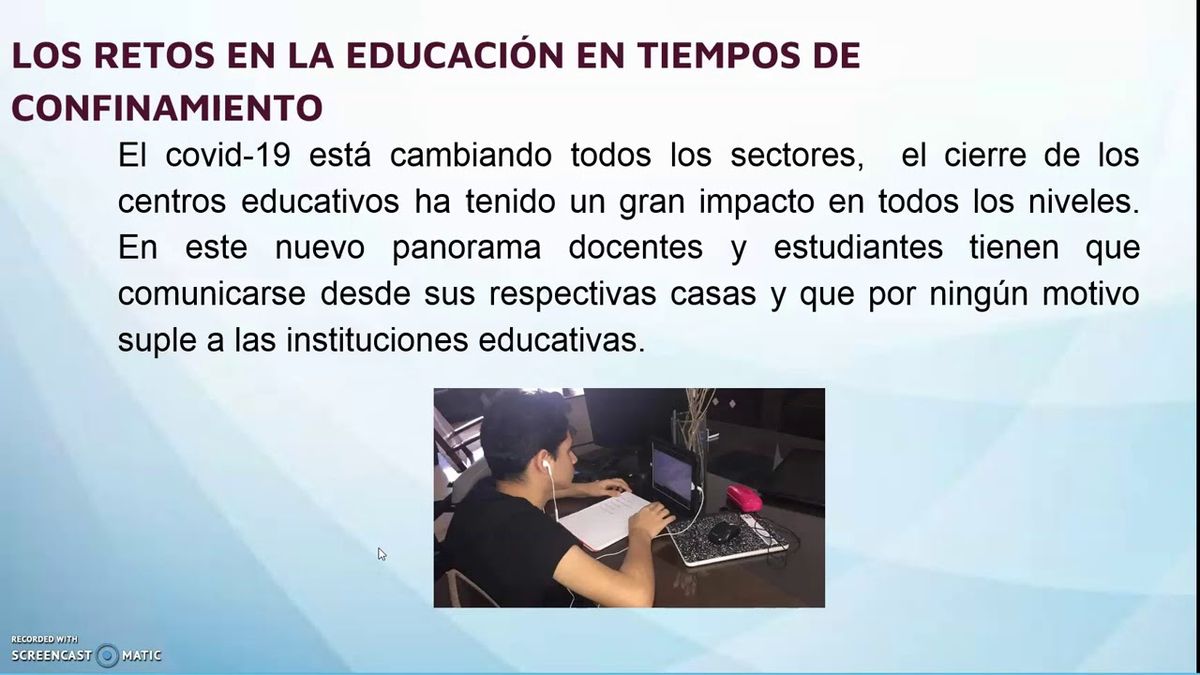 LOS RETOS EN LA EDUCACIÓN EN TIEMPOS DE CONFINAMIENTO

El covid-19 está cambiando todos los sectores, el cierre de los centros educativos ha tenido un gran impacto en todos los niveles. En este nuevo panorama docentes y estudiantes tienen que comunicarse desde sus respectivas casas y que por ningún motivo suple a las instituciones educativas.

RECORDED WITH
SCREENCAST MATIC